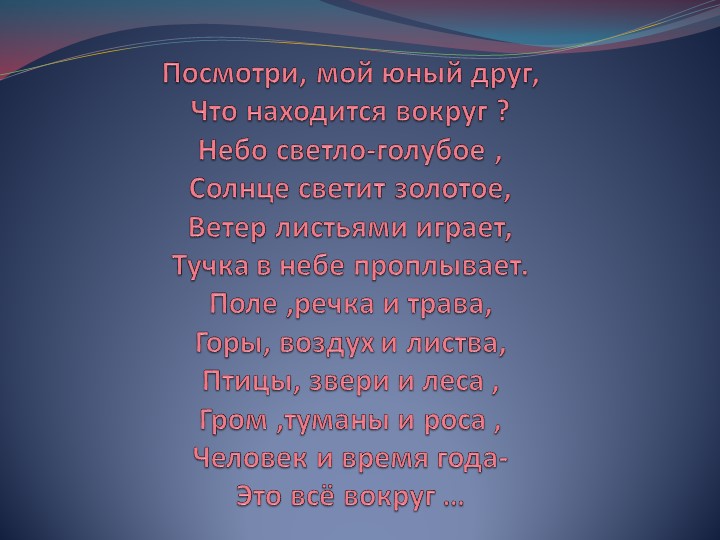 Посмотри, мой юный друг,
Что находится вокруг ?
Небо светло-голубое ,
Солнце светит золотое,
Ветер листьями играет,
Тучка в небе проплывает.
Поле ,речка и трава,
Горы, воздух и листва,
Птицы, звери и леса ,
Гром ,туманы и роса ,
Человек и время года-
Это всё вокруг …